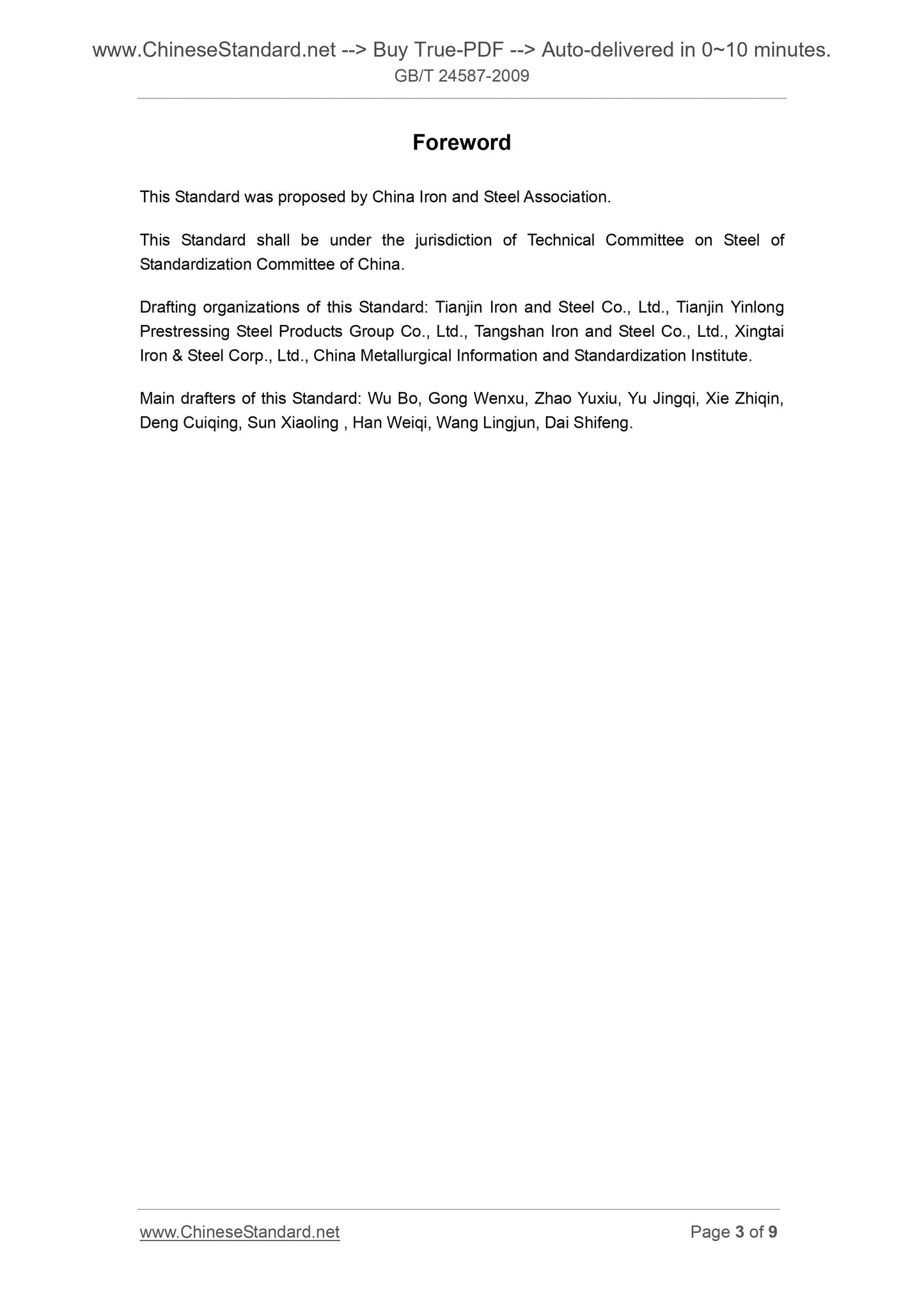 www.ChineseStandard.net --> Buy True-PDF --> Auto-delivered in 0~10 minutes.
GB/T 24587-2009

Foreword

This Standard was proposed by China Iron and Steel Association.

This Standard shall be under the jurisdiction of Technical Committee on Steel of Standardization Committee of China.

Drafting organizations of this Standard: Tianjin Iron and Steel Co., Ltd., Tianjin Yinlong Prestressing Steel Products Group Co., Ltd., Tangshan Iron and Steel Co., Ltd., Xingtai Iron & Steel Corp., Ltd., China Metallurgical Information and Standardization Institute.

Main drafters of this Standard: Wu Bo, Gong Wenxu, Zhao Yuxiu, Yu Jingqi, Xie Zhiqin, Deng Cuiqing, Sun Xiaoling , Han Weiqi, Wang Lingjun, Dai Shifeng.

www.ChineseStandard.net
Page 3 of 9